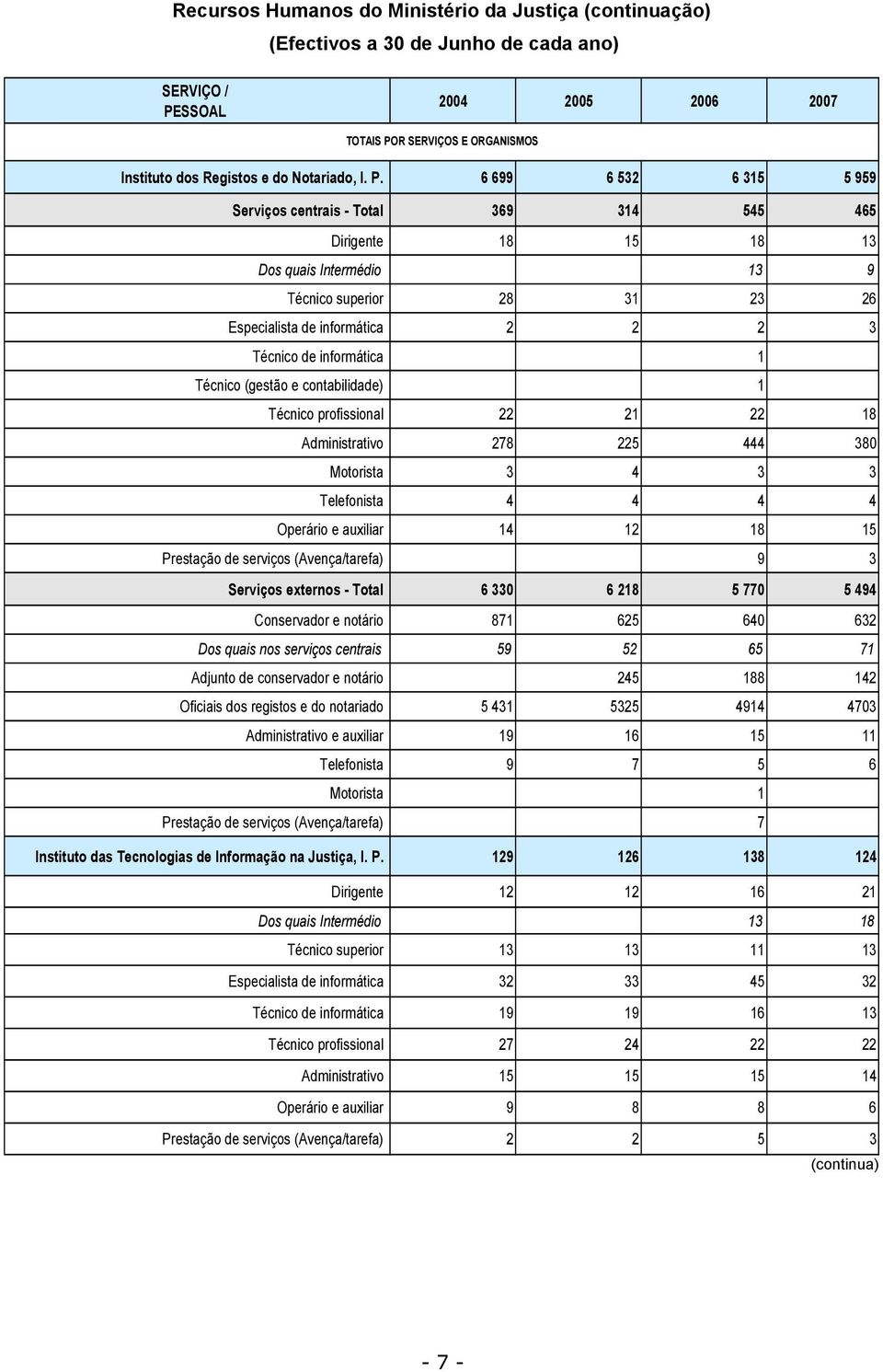 Recursos Humanos do Ministério da Justiça (continuação)
(Efectivos a 30 de Junho de cada ano)

| SERVIÇO / PESSOAL | 2004 | 2005 | 2006 | 2007 |
|---|---|---|---|---|
| TOTAIS POR SERVIÇOS E ORGANISMOS | | | | |
| Instituto dos Registos e do Notariado, I. P. | 6 699 | 6 532 | 6 315 | 5 959 |
| Serviços centrais - Total | 369 | 314 | 545 | 465 |
| Dirigente | 18 | 15 | 18 | 13 |
| Dos quais Intermédio | | | 13 | 9 |
| Técnico superior | 28 | 31 | 23 | 26 |
| Especialista de informática | 2 | 2 | 2 | 3 |
| Técnico de informática | | | 1 | |
| Técnico (gestão e contabilidade) | | | 1 | |
| Técnico profissional | 22 | 21 | 22 | 18 |
| Administrativo | 278 | 225 | 444 | 380 |
| Motorista | 3 | 4 | 3 | 3 |
| Telefonista | 4 | 4 | 4 | 4 |
| Operário e auxiliar | 14 | 12 | 18 | 15 |
| Prestação de serviços (Avença/tarefa) | | | 9 | 3 |
| Serviços externos - Total | 6 330 | 6 218 | 5 770 | 5 494 |
| Conservador e notário | 871 | 625 | 640 | 632 |
| Dos quais nos serviços centrais | 59 | 52 | 65 | 71 |
| Adjunto de conservador e notário | | 245 | 188 | 142 |
| Oficiais dos registos e do notariado | 5 431 | 5325 | 4914 | 4703 |
| Administrativo e auxiliar | 19 | 16 | 15 | 11 |
| Telefonista | 9 | 7 | 5 | 6 |
| Motorista | | | 1 | |
| Prestação de serviços (Avença/tarefa) | | | 7 | |
| Instituto das Tecnologias de Informação na Justiça, I. P. | 129 | 126 | 138 | 124 |
| Dirigente | 12 | 12 | 16 | 21 |
| Dos quais Intermédio | | | 13 | 18 |
| Técnico superior | 13 | 13 | 11 | 13 |
| Especialista de informática | 32 | 33 | 45 | 32 |
| Técnico de informática | 19 | 19 | 16 | 13 |
| Técnico profissional | 27 | 24 | 22 | 22 |
| Administrativo | 15 | 15 | 15 | 14 |
| Operário e auxiliar | 9 | 8 | 8 | 6 |
| Prestação de serviços (Avença/tarefa) | 2 | 2 | 5 | 3 |

(continua)

- 7 -